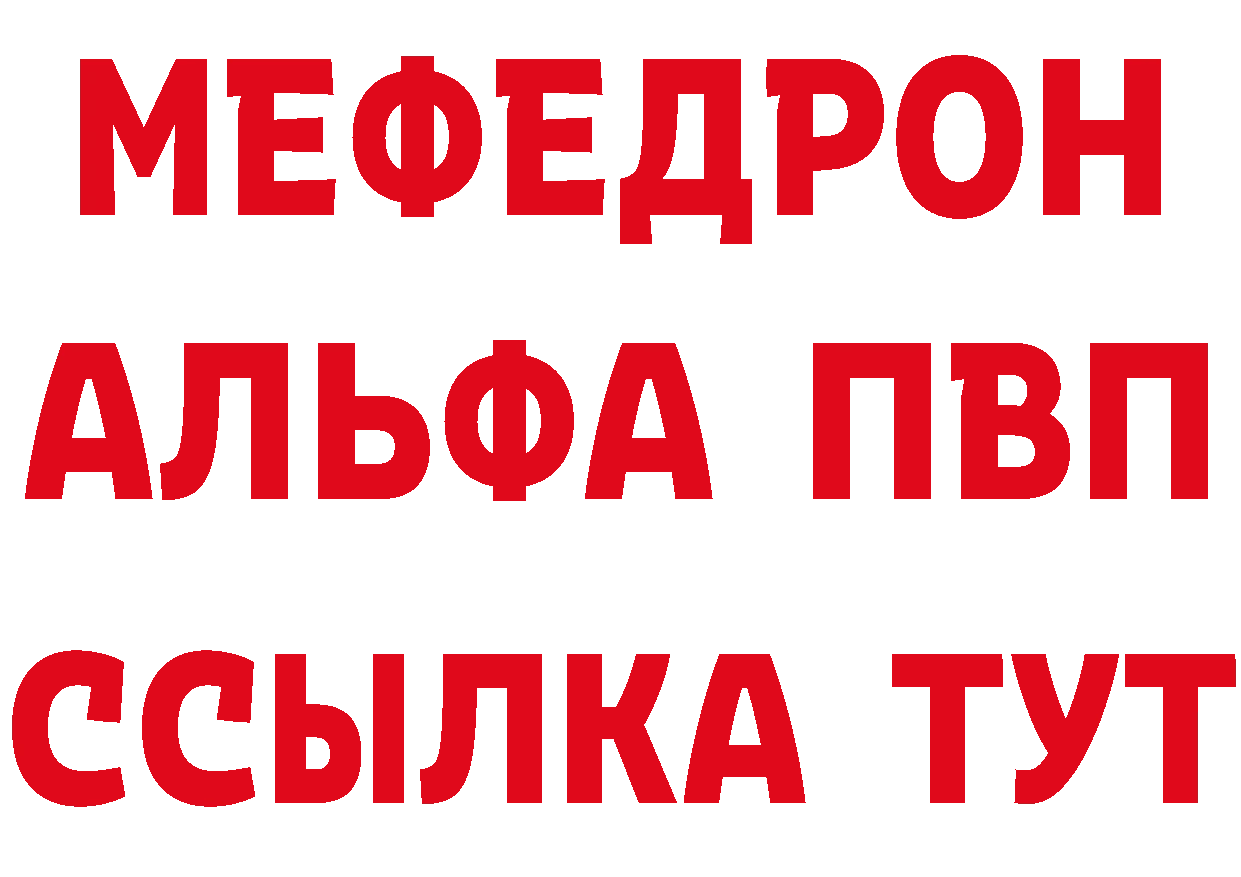 МЕФЕДРОН
АЛЬФА ПВП
ССЫЛКА ТУТ